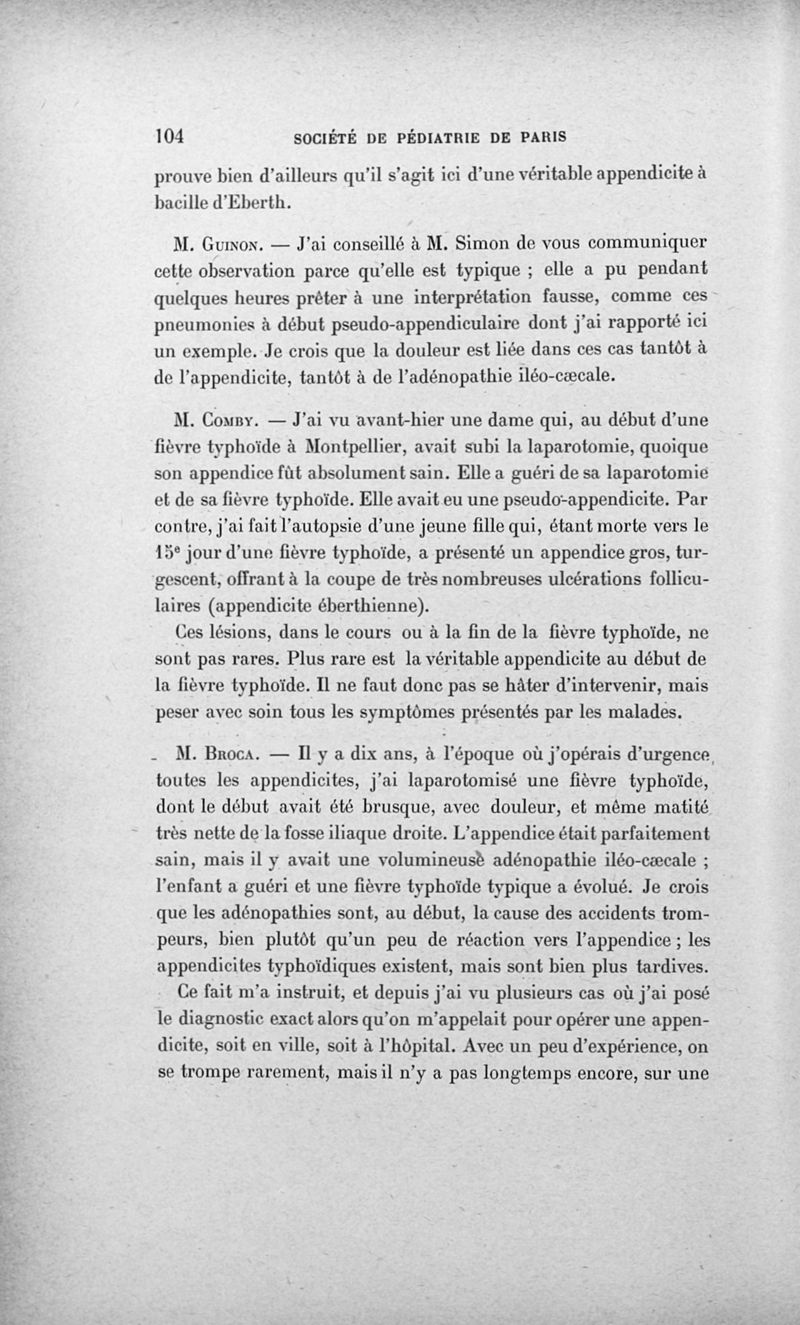 104 SOCIÉTÉ DE PÉDIATRIE DE PARIS

prouve bien d'ailleurs qu'il s'agit ici d'une véritable appendicite à bacille d'Eberth.

M. Guinon. — J'ai conseillé à M. Simon de vous communiquer cette observation parce qu'elle est typique ; elle a pu pendant quelques heures prêter à une interprétation fausse, comme ces pneumonies à début pseudo-appendiculaire dont j'ai rapporté ici un exemple. Je crois que la douleur est liée dans ces cas tantôt à de l'appendicite, tantôt à de l'adénopathie iléo-cæcale.

M. Comby. — J'ai vu avant-hier une dame qui, au début d'une fièvre typhoïde à Montpellier, avait subi la laparotomie, quoique son appendice fût absolument sain. Elle a guéri de sa laparotomie et de sa fièvre typhoïde. Elle avait eu une pseudo-appendicite. Par contre, j'ai fait l'autopsie d'une jeune fille qui, étant morte vers le 15e jour d'une fièvre typhoïde, a présenté un appendice gros, turgescent, offrant à la coupe de très nombreuses ulcérations folliculaires (appendicite éberthienne).

Ces lésions, dans le cours ou à la fin de la fièvre typhoïde, ne sont pas rares. Plus rare est la véritable appendicite au début de la fièvre typhoïde. Il ne faut donc pas se hâter d'intervenir, mais peser avec soin tous les symptômes présentés par les malades.

M. Broca. — Il y a dix ans, à l'époque où j'opérais d'urgence toutes les appendicites, j'ai laparotomisé une fièvre typhoïde, dont le début avait été brusque, avec douleur, et même matité très nette de la fosse iliaque droite. L'appendice était parfaitement sain, mais il y avait une volumineuse adénopathie iléo-cæcale ; l'enfant a guéri et une fièvre typhoïde typique a évolué. Je crois que les adénopathies sont, au début, la cause des accidents trompeurs, bien plutôt qu'un peu de réaction vers l'appendice ; les appendicites typhoïdiques existent, mais sont bien plus tardives.

Ce fait m'a instruit, et depuis j'ai vu plusieurs cas où j'ai posé le diagnostic exact alors qu'on m'appelait pour opérer une appendicite, soit en ville, soit à l'hôpital. Avec un peu d'expérience, on se trompe rarement, mais il n'y a pas longtemps encore, sur une